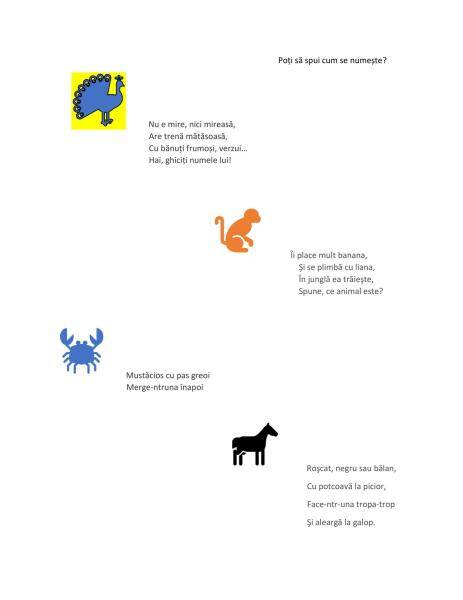 Poți să spui cum se numește?

Nu e mire, nici mireasă,
Are trenă mătăsoasă,
Cu bănuți frumoși, verzui...
Hai, ghiciți numele lui!

Îi place mult banana,
Și se plimbă cu liana,
În junglă ea trăiește,
Spune, ce animal este?

Mustăcios cu pas greoi
Merge-ntruna înapoi

Roșcat, negru sau bălan,

Cu potcoavă la picior,

Face-ntr-una tropa-trop

Și aleargă la galop.